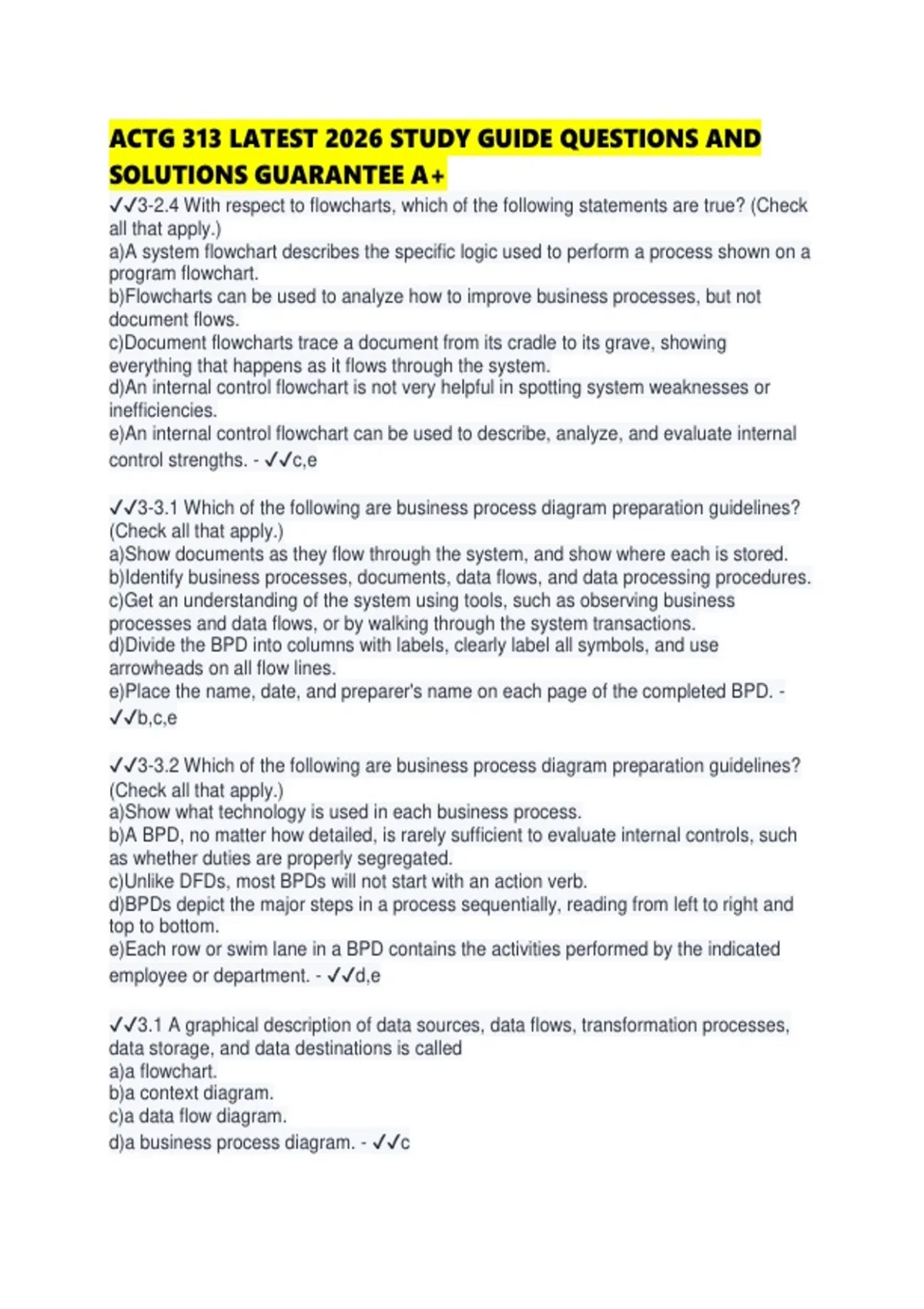 ACTG 313 LATEST 2026 STUDY GUIDE QUESTIONS AND SOLUTIONS GUARANTEE A+

✓✓3-2.4 With respect to flowcharts, which of the following statements are true? (Check all that apply.)
a)A system flowchart describes the specific logic used to perform a process shown on a program flowchart.
b)Flowcharts can be used to analyze how to improve business processes, but not document flows.
c)Document flowcharts trace a document from its cradle to its grave, showing everything that happens as it flows through the system.
d)An internal control flowchart is not very helpful in spotting system weaknesses or inefficiencies.
e)An internal control flowchart can be used to describe, analyze, and evaluate internal control strengths. - ✓✓c,e

✓✓3-3.1 Which of the following are business process diagram preparation guidelines? (Check all that apply.)
a)Show documents as they flow through the system, and show where each is stored.
b)Identify business processes, documents, data flows, and data processing procedures.
c)Get an understanding of the system using tools, such as observing business processes and data flows, or by walking through the system transactions.
d)Divide the BPD into columns with labels, clearly label all symbols, and use arrowheads on all flow lines.
e)Place the name, date, and preparer's name on each page of the completed BPD. - ✓✓b,c,e

✓✓3-3.2 Which of the following are business process diagram preparation guidelines? (Check all that apply.)
a)Show what technology is used in each business process.
b)A BPD, no matter how detailed, is rarely sufficient to evaluate internal controls, such as whether duties are properly segregated.
c)Unlike DFDs, most BPDs will not start with an action verb.
d)BPDs depict the major steps in a process sequentially, reading from left to right and top to bottom.
e)Each row or swim lane in a BPD contains the activities performed by the indicated employee or department. - ✓✓d,e

✓✓3.1 A graphical description of data sources, data flows, transformation processes, data storage, and data destinations is called
a)a flowchart.
b)a context diagram.
c)a data flow diagram.
d)a business process diagram. - ✓✓c